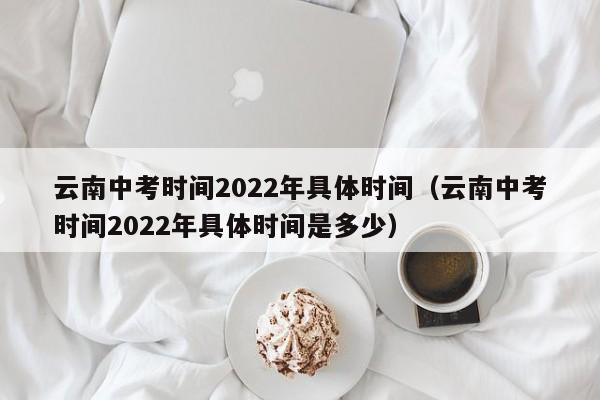 云南中考时间2022年具体时间（云南中考时间2022年具体时间是多少）